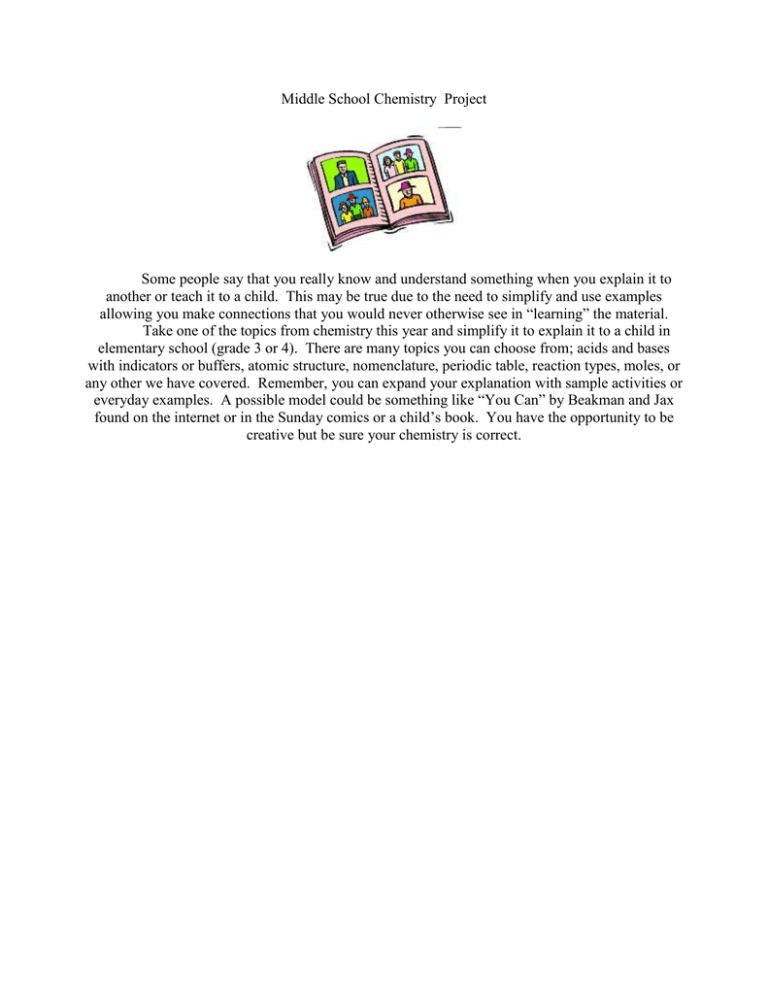 Middle School Chemistry Project

Some people say that you really know and understand something when you explain it to another or teach it to a child. This may be true due to the need to simplify and use examples allowing you make connections that you would never otherwise see in “learning” the material.

Take one of the topics from chemistry this year and simplify it to explain it to a child in elementary school (grade 3 or 4). There are many topics you can choose from; acids and bases with indicators or buffers, atomic structure, nomenclature, periodic table, reaction types, moles, or any other we have covered. Remember, you can expand your explanation with sample activities or everyday examples. A possible model could be something like “You Can” by Beakman and Jax found on the internet or in the Sunday comics or a child’s book. You have the opportunity to be creative but be sure your chemistry is correct.